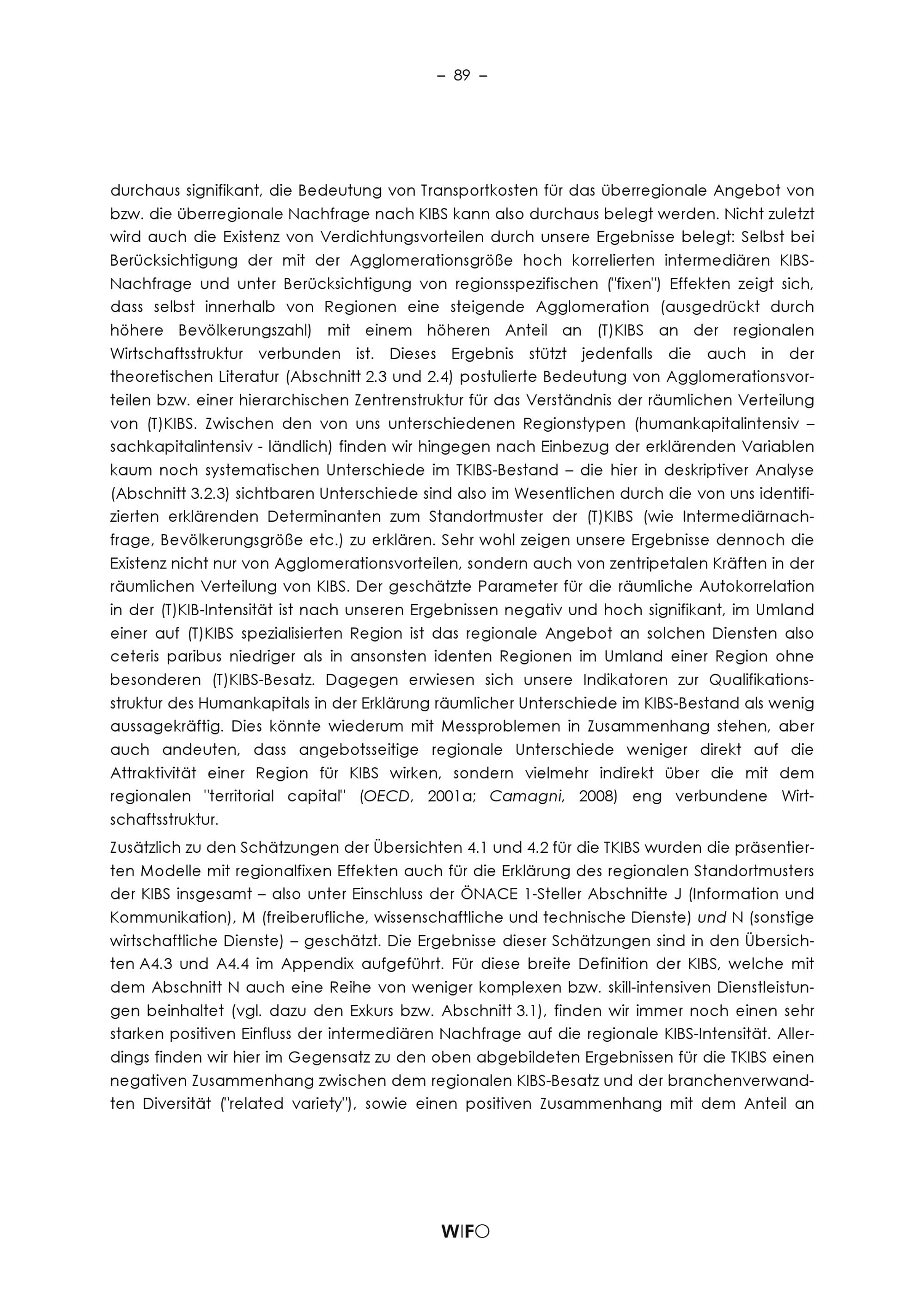 – 89 –

durchaus signifikant, die Bedeutung von Transportkosten für das überregionale Angebot von bzw. die überregionale Nachfrage nach KIBS kann also durchaus belegt werden. Nicht zuletzt wird auch die Existenz von Verdichtungsvorteilen durch unsere Ergebnisse belegt: Selbst bei Berücksichtigung der mit der Agglomerationsgröße hoch korrelierten intermediären KIBS-Nachfrage und unter Berücksichtigung von regionsspezifischen ("fixen") Effekten zeigt sich, dass selbst innerhalb von Regionen eine steigende Agglomeration (ausgedrückt durch höhere Bevölkerungszahl) mit einem höheren Anteil an (T)KIBS an der regionalen Wirtschaftsstruktur verbunden ist. Dieses Ergebnis stützt jedenfalls die auch in der theoretischen Literatur (Abschnitt 2.3 und 2.4) postulierte Bedeutung von Agglomerationsvorteilen bzw. einer hierarchischen Zentrenstruktur für das Verständnis der räumlichen Verteilung von (T)KIBS. Zwischen den von uns unterschiedenen Regionstypen (humankapitalintensiv – sachkapitalintensiv - ländlich) finden wir hingegen nach Einbezug der erklärenden Variablen kaum noch systematischen Unterschiede im TKIBS-Bestand – die hier in deskriptiver Analyse (Abschnitt 3.2.3) sichtbaren Unterschiede sind also im Wesentlichen durch die von uns identifizierten erklärenden Determinanten zum Standortmuster der (T)KIBS (wie Intermediärnachfrage, Bevölkerungsgröße etc.) zu erklären. Sehr wohl zeigen unsere Ergebnisse dennoch die Existenz nicht nur von Agglomerationsvorteilen, sondern auch von zentripetalen Kräften in der räumlichen Verteilung von KIBS. Der geschätzte Parameter für die räumliche Autokorrelation in der (T)KIB-Intensität ist nach unseren Ergebnissen negativ und hoch signifikant, im Umland einer auf (T)KIBS spezialisierten Region ist das regionale Angebot an solchen Diensten also ceteris paribus niedriger als in ansonsten identen Regionen im Umland einer Region ohne besonderen (T)KIBS-Besatz. Dagegen erwiesen sich unsere Indikatoren zur Qualifikationsstruktur des Humankapitals in der Erklärung räumlicher Unterschiede im KIBS-Bestand als wenig aussagekräftig. Dies könnte wiederum mit Messproblemen in Zusammenhang stehen, aber auch andeuten, dass angebotsseitige regionale Unterschiede weniger direkt auf die Attraktivität einer Region für KIBS wirken, sondern vielmehr indirekt über die mit dem regionalen "territorial capital" (OECD, 2001a; Camagni, 2008) eng verbundene Wirtschaftsstruktur.

Zusätzlich zu den Schätzungen der Übersichten 4.1 und 4.2 für die TKIBS wurden die präsentierten Modelle mit regionalfixen Effekten auch für die Erklärung des regionalen Standortmusters der KIBS insgesamt – also unter Einschluss der ÖNACE 1-Steller Abschnitte J (Information und Kommunikation), M (freiberufliche, wissenschaftliche und technische Dienste) und N (sonstige wirtschaftliche Dienste) – geschätzt. Die Ergebnisse dieser Schätzungen sind in den Übersichten A4.3 und A4.4 im Appendix aufgeführt. Für diese breite Definition der KIBS, welche mit dem Abschnitt N auch eine Reihe von weniger komplexen bzw. skill-intensiven Dienstleistungen beinhaltet (vgl. dazu den Exkurs bzw. Abschnitt 3.1), finden wir immer noch einen sehr starken positiven Einfluss der intermediären Nachfrage auf die regionale KIBS-Intensität. Allerdings finden wir hier im Gegensatz zu den oben abgebildeten Ergebnissen für die TKIBS einen negativen Zusammenhang zwischen dem regionalen KIBS-Besatz und der branchenverwandten Diversität ("related variety"), sowie einen positiven Zusammenhang mit dem Anteil an

WIFO